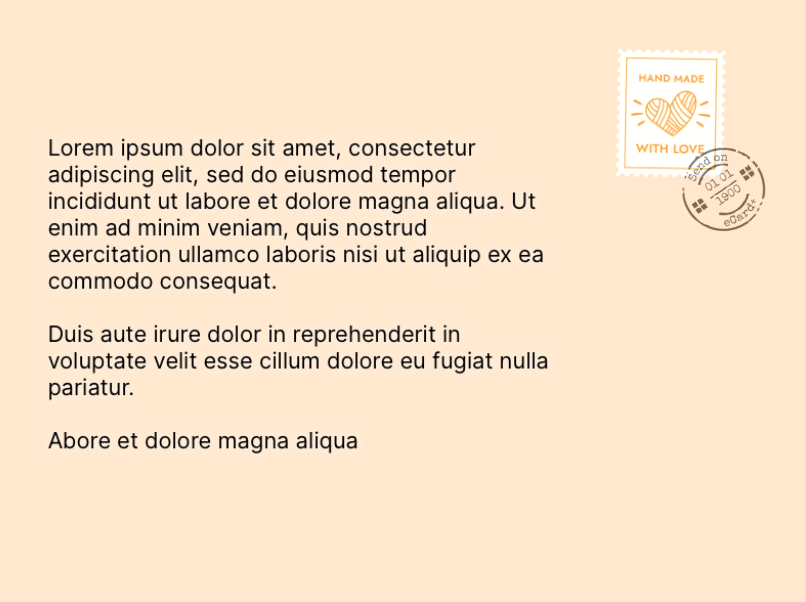 HAND MADE
WITH LOVE

Send on
01 01
1900
eCard+

Lorem ipsum dolor sit amet, consectetur adipiscing elit, sed do eiusmod tempor incididunt ut labore et dolore magna aliqua. Ut enim ad minim veniam, quis nostrud exercitation ullamco laboris nisi ut aliquip ex ea commodo consequat.

Duis aute irure dolor in reprehenderit in voluptate velit esse cillum dolore eu fugiat nulla pariatur.

Abore et dolore magna aliqua